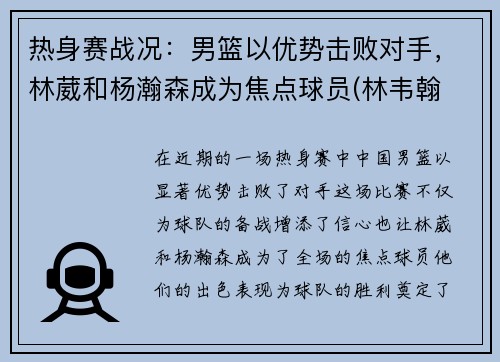 热身赛战况：男篮以优势击败对手，林葳和杨瀚森成为焦点球员(林韦翰

在近期的一场热身赛中中国男篮以显著优势击败了对手这场比赛不仅为球队的备战增添了信心也让林葳和杨瀚森成为了全场的焦点球员他们的出色表现为球队的胜利奠定了